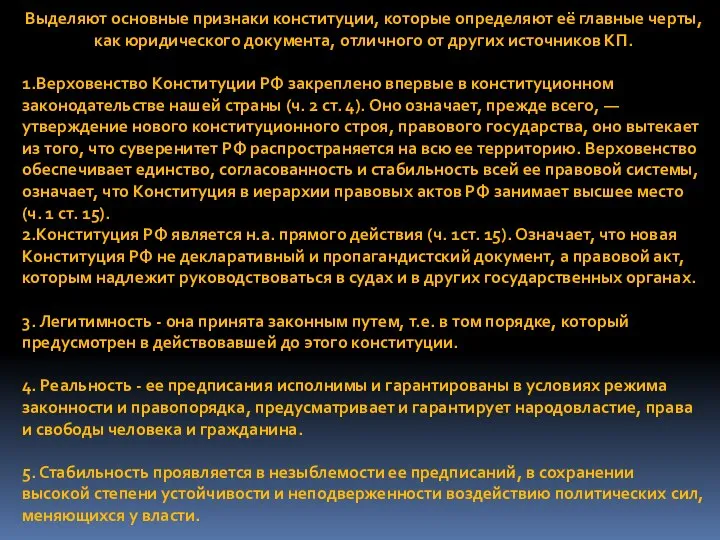 Выделяют основные признаки конституции, которые определяют её главные черты, как юридического документа, отличного от других источников КП.

1.Верховенство Конституции РФ закреплено впервые в конституционном законодательстве нашей страны (ч. 2 ст. 4). Оно означает, прежде всего, — утверждение нового конституционного строя, правового государства, оно вытекает из того, что суверенитет РФ распространяется на всю ее территорию. Верховенство обеспечивает единство, согласованность и стабильность всей ее правовой системы, означает, что Конституция в иерархии правовых актов РФ занимает высшее место (ч. 1 ст. 15).
2.Конституция РФ является н.а. прямого действия (ч. 1ст. 15). Означает, что новая Конституция РФ не декларативный и пропагандистский документ, а правовой акт, которым надлежит руководствоваться в судах и в других государственных органах.

3. Легитимность - она принята законным путем, т.е. в том порядке, который предусмотрен в действовавшей до этого конституции.

4. Реальность - ее предписания исполнимы и гарантированы в условиях режима законности и правопорядка, предусматривает и гарантирует народовластие, права и свободы человека и гражданина.

5. Стабильность проявляется в незыблемости ее предписаний, в сохранении высокой степени устойчивости и неподверженности воздействию политических сил, меняющихся у власти.